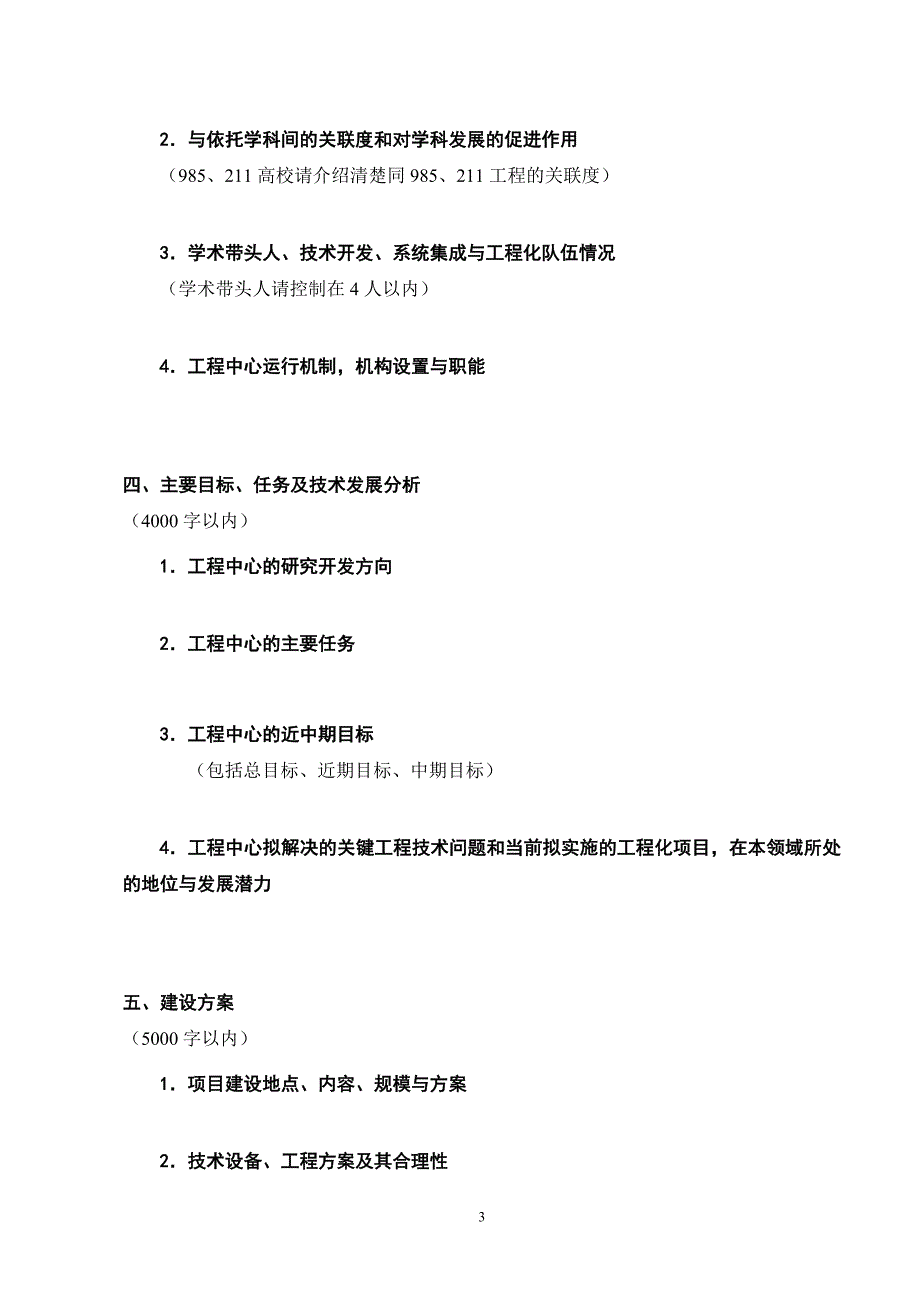 2．与依托学科间的关联度和对学科发展的促进作用
（985、211 高校请介绍清楚同 985、211 工程的关联度）

3．学术带头人、技术开发、系统集成与工程化队伍情况
（学术带头人请控制在 4 人以内）

4．工程中心运行机制，机构设置与职能

四、主要目标、任务及技术发展分析
（4000 字以内）

1．工程中心的研究开发方向

2．工程中心的主要任务

3．工程中心的近中期目标
（包括总目标、近期目标、中期目标）

4．工程中心拟解决的关键工程技术问题和当前拟实施的工程化项目，在本领域所处的地位与发展潜力

五、建设方案
（5000 字以内）

1．项目建设地点、内容、规模与方案

2．技术设备、工程方案及其合理性

3